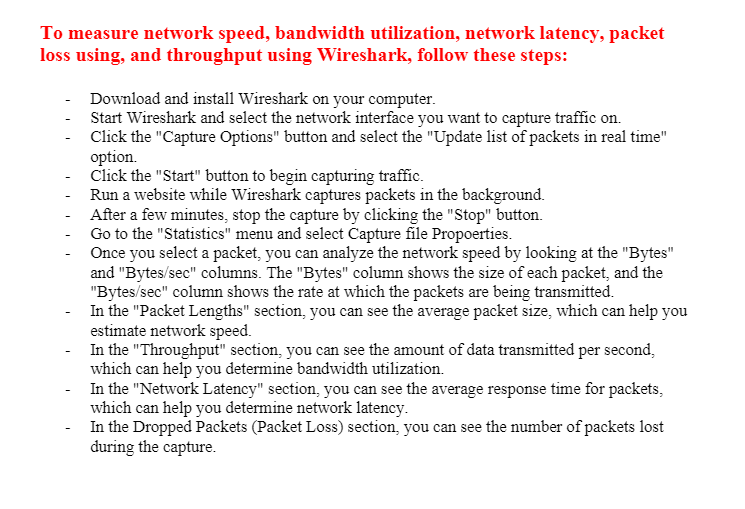 To measure network speed, bandwidth utilization, network latency, packet loss using, and throughput using Wireshark, follow these steps:

- Download and install Wireshark on your computer.
- Start Wireshark and select the network interface you want to capture traffic on.
- Click the "Capture Options" button and select the "Update list of packets in real time" option.
- Click the "Start" button to begin capturing traffic.
- Run a website while Wireshark captures packets in the background.
- After a few minutes, stop the capture by clicking the "Stop" button.
- Go to the "Statistics" menu and select Capture file Propoerties.
- Once you select a packet, you can analyze the network speed by looking at the "Bytes" and "Bytes/sec" columns. The "Bytes" column shows the size of each packet, and the "Bytes/sec" column shows the rate at which the packets are being transmitted.
- In the "Packet Lengths" section, you can see the average packet size, which can help you estimate network speed.
- In the "Throughput" section, you can see the amount of data transmitted per second, which can help you determine bandwidth utilization.
- In the "Network Latency" section, you can see the average response time for packets, which can help you determine network latency.
- In the Dropped Packets (Packet Loss) section, you can see the number of packets lost during the capture.